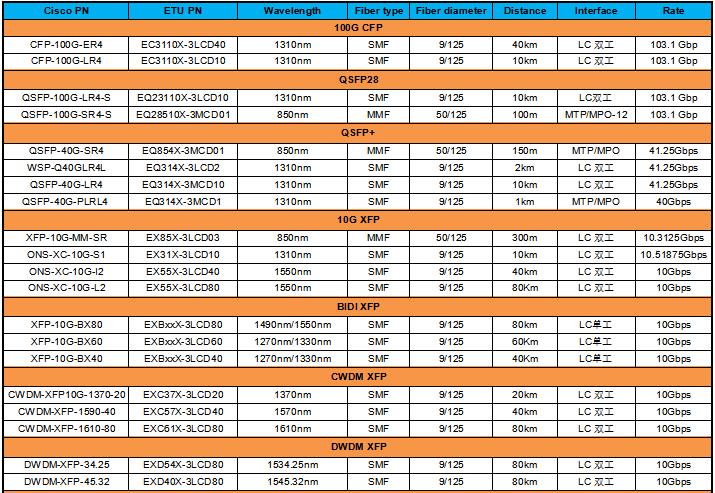 | Cisco PN | ETU PN | Wavelength | Fiber type | Fiber diameter | Distance | Interface | Rate |
|---|---|---|---|---|---|---|---|
| 100G CFP | | | | | | | |
| CFP-100G-ER4 | EC3110X-3LCD40 | 1310nm | SMF | 9/125 | 40km | LC 双工 | 103.1 Gbp |
| CFP-100G-LR4 | EC3110X-3LCD10 | 1310nm | SMF | 9/125 | 10km | LC 双工 | 103.1 Gbp |
| QSFP28 | | | | | | | |
| QSFP-100G-LR4-S | EQ23110X-3LCD10 | 1310nm | SMF | 9/125 | 10km | LC双工 | 103.1 Gbp |
| QSFP-100G-SR4-S | EQ28510X-3MCD01 | 850nm | MMF | 50/125 | 100m | MTP/MPO-12 | 103.1 Gbp |
| QSFP+ | | | | | | | |
| QSFP-40G-SR4 | EQ854X-3MCD01 | 850nm | MMF | 50/125 | 150m | MTP/MPO | 41.25Gbps |
| WSP-Q40GLR4L | EQ314X-3LCD2 | 1310nm | SMF | 9/125 | 2km | LC 双工 | 41.25Gbps |
| QSFP-40G-LR4 | EQ314X-3MCD10 | 1310nm | SMF | 9/125 | 10km | LC 双工 | 41.25Gbps |
| QSFP-40G-PLRL4 | EQ314X-3MCD1 | 1310nm | SMF | 9/125 | 1km | MTP/MPO | 40Gbps |
| 10G XFP | | | | | | | |
| XFP-10G-MM-SR | EX85X-3LCD03 | 850nm | MMF | 50/125 | 300m | LC 双工 | 10.3125Gbps |
| ONS-XC-10G-S1 | EX31X-3LCD10 | 1310nm | SMF | 9/125 | 10km | LC 双工 | 10.51875Gbps |
| ONS-XC-10G-I2 | EX55X-3LCD40 | 1550nm | SMF | 9/125 | 40km | LC 双工 | 10Gbps |
| ONS-XC-10G-L2 | EX55X-3LCD80 | 1550nm | SMF | 9/125 | 80Km | LC 双工 | 10Gbps |
| BIDI XFP | | | | | | | |
| XFP-10G-BX80 | EXBxxX-3LCD80 | 1490nm/1550nm | SMF | 9/125 | 80km | LC单工 | 10Gbps |
| XFP-10G-BX60 | EXBxxX-3LCD60 | 1270nm/1330nm | SMF | 9/125 | 60Km | LC单工 | 10Gbps |
| XFP-10G-BX40 | EXBxxX-3LCD40 | 1270nm/1330nm | SMF | 9/125 | 40Km | LC单工 | 10Gbps |
| CWDM XFP | | | | | | | |
| CWDM-XFP10G-1370-20 | EXC37X-3LCD20 | 1370nm | SMF | 9/125 | 20km | LC 双工 | 10Gbps |
| CWDM-XFP-1590-40 | EXC57X-3LCD40 | 1570nm | SMF | 9/125 | 40km | LC 双工 | 10Gbps |
| CWDM-XFP-1610-80 | EXC61X-3LCD80 | 1610nm | SMF | 9/125 | 80km | LC 双工 | 10Gbps |
| DWDM XFP | | | | | | | |
| DWDM-XFP-34.25 | EXD54X-3LCD80 | 1534.25nm | SMF | 9/125 | 80km | LC 双工 | 10Gbps |
| DWDM-XFP-45.32 | EXD40X-3LCD80 | 1545.32nm | SMF | 9/125 | 80km | LC 双工 | 10Gbps |